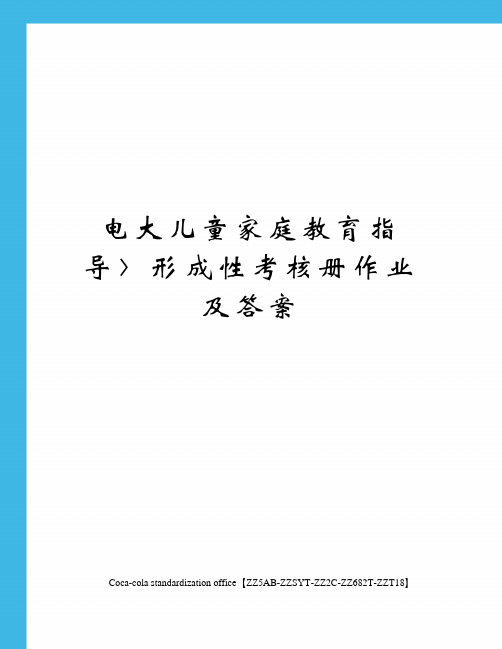 电大儿童家庭教育指导〉形成性考核册作业及答案

Coca-cola standardization office【ZZ5AB-ZZSYT-ZZ2C-ZZ682T-ZZT18】